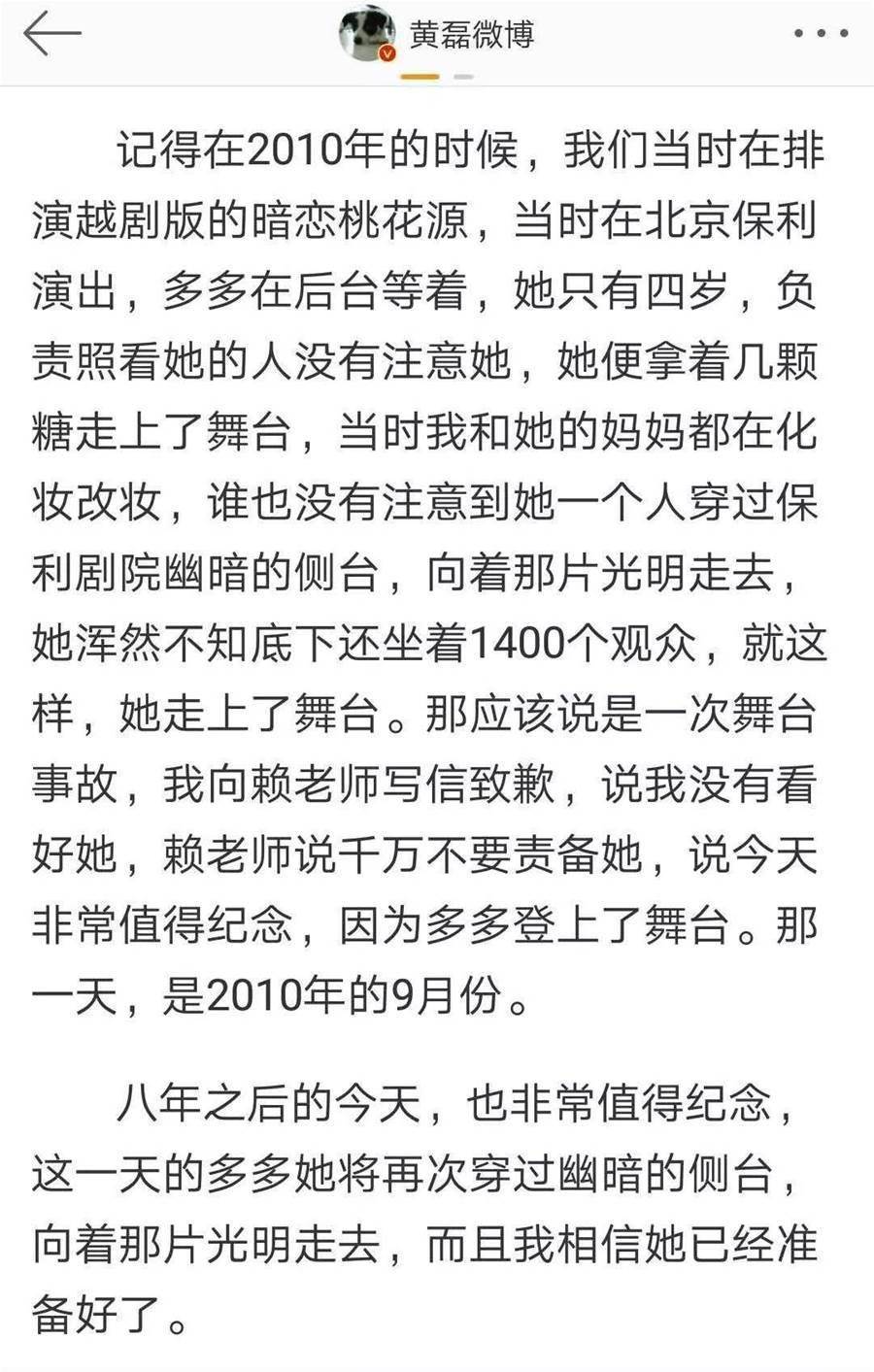 黄磊微博

记得在2010年的时候，我们当时在排演越剧版的暗恋桃花源，当时在北京保利演出，多多在后台等着，她只有四岁，负责照看她的人没有注意她，她便拿着几颗糖走上了舞台，当时我和她的妈妈都在化妆改妆，谁也没有注意到她一个人穿过保利剧院幽暗的侧台，向着那片光明走去，她浑然不知底下还坐着1400个观众，就这样，她走上了舞台。那应该说是一次舞台事故，我向赖老师写信致歉，说我没有看好她，赖老师说千万不要责备她，说今天非常值得纪念，因为多多登上了舞台。那一天，是2010年的9月份。

八年之后的今天，也非常值得纪念，这一天的多多她将再次穿过幽暗的侧台，向着那片光明走去，而且我相信她已经准备好了。